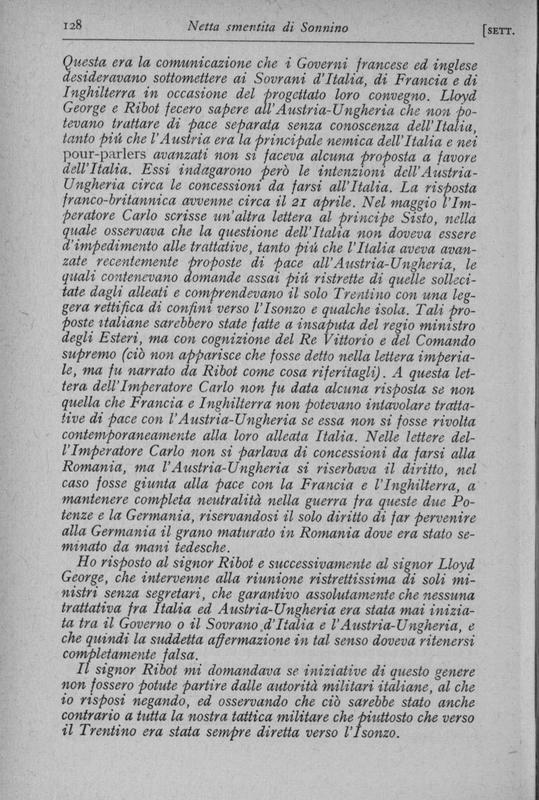 128 Netta smentita di Sonnino [SETT.

Questa era la comunicazione che i Governi francese ed inglese desideravano sottomettere ai Sovrani d'Italia, di Francia e di Inghilterra in occasione del progettato loro convegno. Lloyd George e Ribot fecero sapere all'Austria-Ungheria che non potevano trattare di pace separata senza conoscenza dell'Italia, tanto più che l'Austria era la principale nemica dell'Italia e nei pour-parlers avanzati non si faceva alcuna proposta a favore dell'Italia. Essi indagarono però le intenzioni dell'Austria-Ungheria circa le concessioni da farsi all'Italia. La risposta franco-britannica avvenne circa il 21 aprile. Nel maggio l'Imperatore Carlo scrisse un'altra lettera al principe Sisto, nella quale osservava che la questione dell'Italia non doveva essere d'impedimento alle trattative, tanto più che l'Italia aveva avanzate recentemente proposte di pace all'Austria-Ungheria, le quali contenevano domande assai più ristrette di quelle sollecitate dagli alleati e comprendevano il solo Trentino con una leggera rettifica di confini verso l'Isonzo e qualche isola. Tali proposte italiane sarebbero state fatte a insaputa del regio ministro degli Esteri, ma con cognizione del Re Vittorio e del Comando supremo (ciò non apparisce che fosse detto nella lettera imperiale, ma fu narrato da Ribot come cosa riferitagli). A questa lettera dell'Imperatore Carlo non fu data alcuna risposta se non quella che Francia e Inghilterra non potevano intavolare trattative di pace con l'Austria-Ungheria se essa non si fosse rivolta contemporaneamente alla loro alleata Italia. Nelle lettere dell'Imperatore Carlo non si parlava di concessioni da farsi alla Romania, ma l'Austria-Ungheria si riserbava il diritto, nel caso fosse giunta alla pace con la Francia e l'Inghilterra, a mantenere completa neutralità nella guerra fra queste due Potenze e la Germania, riservandosi il solo diritto di far pervenire alla Germania il grano maturato in Romania dove era stato seminato da mani tedesche.

Ho risposto al signor Ribot e successivamente al signor Lloyd George, che intervenne alla riunione ristrettissima di soli ministri senza segretari, che garantivo assolutamente che nessuna trattativa fra Italia ed Austria-Ungheria era stata mai iniziata tra il Governo o il Sovrano d'Italia e l'Austria-Ungheria, e che quindi la suddetta affermazione in tal senso doveva ritenersi completamente falsa.

Il signor Ribot mi domandava se iniziative di questo genere non fossero potute partire dalle autorità militari italiane, al che io risposi negando, ed osservando che ciò sarebbe stato anche contrario a tutta la nostra tattica militare che piuttosto che verso il Trentino era stata sempre diretta verso l'Isonzo.